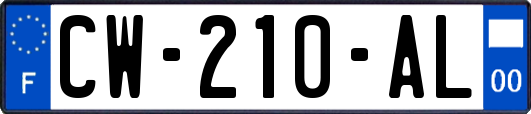 F
CW-210-AL
00